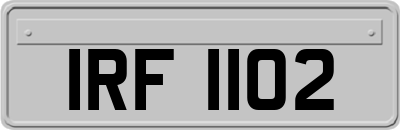 IRF 1102